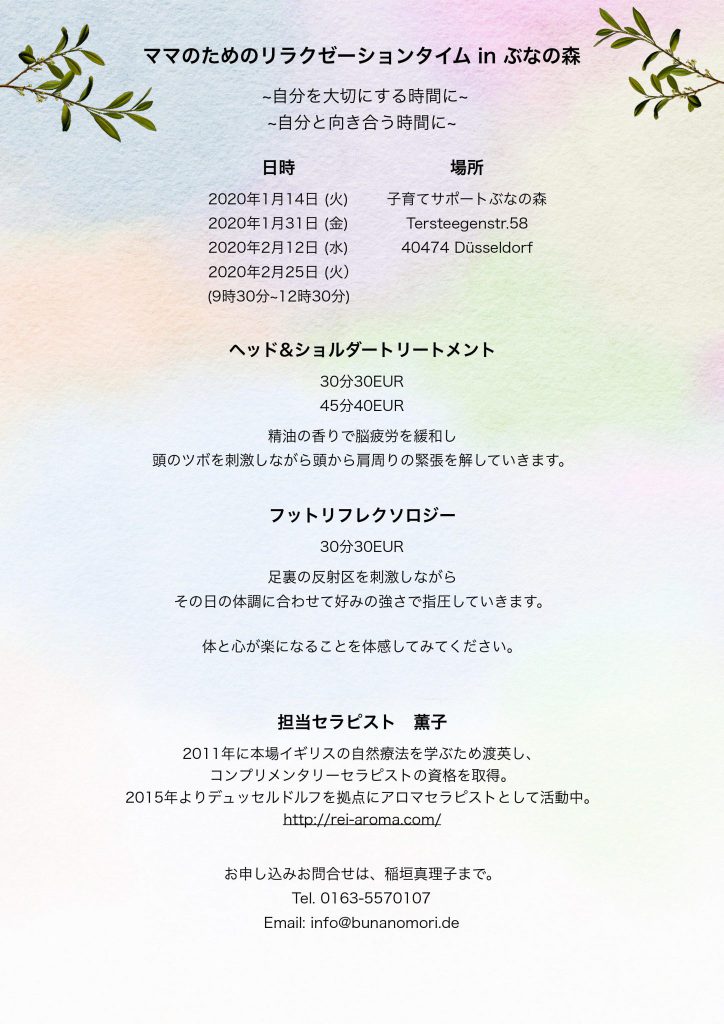 ママのためのリラクゼーションタイム in ぶなの森

~自分を大切にする時間に~
~自分と向き合う時間に~

日時

2020年1月14日 (火)
2020年1月31日 (金)
2020年2月12日 (水)
2020年2月25日 (火)
(9時30分~12時30分)

場所

子育てサポートぶなの森
Tersteegenstr.58
40474 Düsseldorf

ヘッド&ショルダートリートメント

30分30EUR
45分40EUR

精油の香りで脳疲労を緩和し
頭のツボを刺激しながら頭から肩周りの緊張を解していきます。

フットリフレクソロジー

30分30EUR

足裏の反射区を刺激しながら
その日の体調に合わせて好みの強さで指圧していきます。

体と心が楽になることを体感してみてください。

担当セラピスト　薫子

2011年に本場イギリスの自然療法を学ぶため渡英し、
コンプリメンタリーセラピストの資格を取得。
2015年よりデュッセルドルフを拠点にアロマセラピストとして活動中。
http://rei-aroma.com/

お申し込みお問合せは、稲垣真理子まで。
Tel. 0163-5570107
Email: info@bunanomori.de